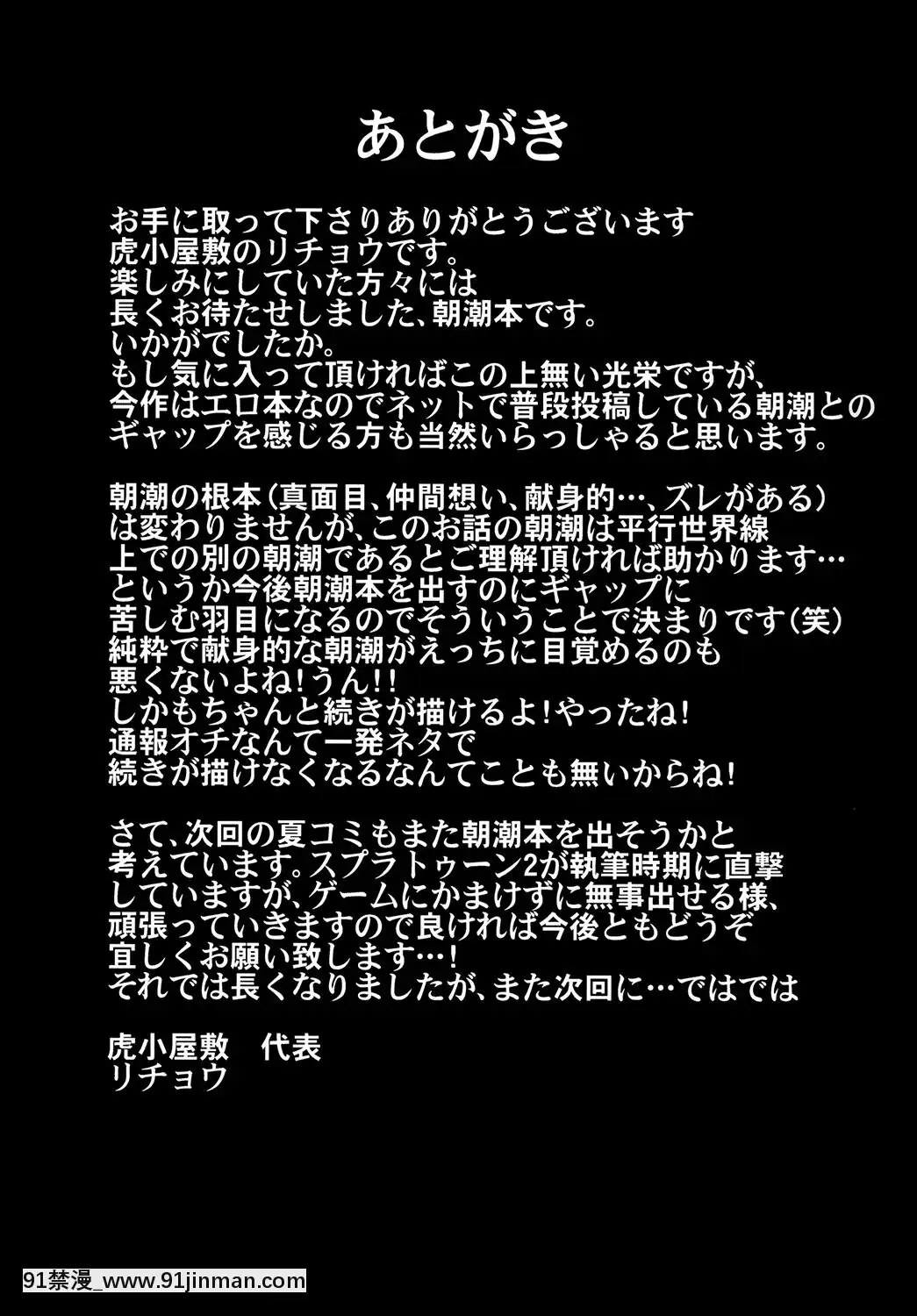 あとがき

お手に取って下さりありがとうございます
虎小屋敷のリチョウです。
楽しみにしていた方々には
長くお待たせしました、朝潮本です。
いかがでしたか。
もし気に入って頂ければこの上無い光栄ですが、
今作はエロ本なのでネットで普段投稿している朝潮との
ギャップを感じる方も当然いらっしゃると思います。

朝潮の根本（真面目、仲間想い、献身的…、ズレがある）
は変わりませんが、このお話の朝潮は平行世界線
上での別の朝潮であるとご理解頂ければ助かります…
というか今後朝潮本を出すのにギャップに
苦しむ羽目になるのでそういうことで決まりです（笑）
純粋で献身的な朝潮がえっちに目覚めるのも
悪くないよね！うん！！
しかもちゃんと続きが描けるよ！やったね！
通報オチなんて一発ネタで
続きが描けなくなるなんてことも無いからね！

さて、次回の夏コミもまた朝潮本を出そうかと
考えています。スプラトゥーン2が執筆時期に直撃
していますが、ゲームにかまけずに無事出せる様、
頑張っていきますので良ければ今後ともどうぞ
宜しくお願い致します…！
それでは長くなりましたが、また次回に…ではでは

虎小屋敷　代表
リチョウ

91禁漫_www.91jinman.com